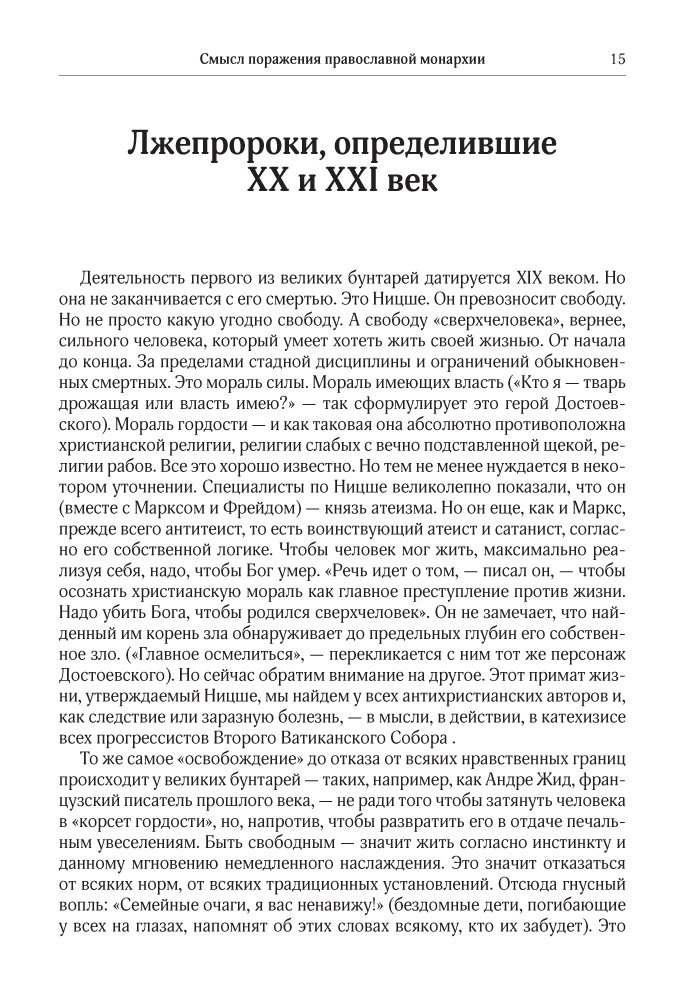 Смысл поражения православной монархии 15

Лжепророки, определившие XX и XXI век

Деятельность первого из великих бунтарей датируется XIX веком. Но она не заканчивается с его смертью. Это Ницше. Он превозносит свободу. Но не просто какую угодно свободу. А свободу «сверхчеловека», вернее, сильного человека, который умеет хотеть жить своей жизнью. От начала до конца. За пределами стадной дисциплины и ограничений обыкновенных смертных. Это мораль силы. Мораль имеющих власть («Кто я — тварь дрожащая или власть имею?» — так сформулирует это герой Достоевского). Мораль гордости — и как таковая она абсолютно противоположна христианской религии, религии слабых с вечно подставленной щекой, религии рабов. Все это хорошо известно. Но тем не менее нуждается в некотором уточнении. Специалисты по Ницше великолепно показали, что он (вместе с Марксом и Фрейдом) — князь атеизма. Но он еще, как и Маркс, прежде всего антитеист, то есть воинствующий атеист и сатанист, согласно его собственной логике. Чтобы человек мог жить, максимально реализуя себя, надо, чтобы Бог умер. «Речь идет о том, — писал он, — чтобы осознать христианскую мораль как главное преступление против жизни. Надо убить Бога, чтобы родился сверхчеловек». Он не замечает, что найденный им корень зла обнаруживает до предельных глубин его собственное зло. («Главное осмелиться», — перекликается с ним тот же персонаж Достоевского). Но сейчас обратим внимание на другое. Этот примат жизни, утверждаемый Ницше, мы найдем у всех антихристианских авторов и, как следствие или заразную болезнь, — в мысли, в действии, в катехизисе всех прогрессистов Второго Ватиканского Собора .

То же самое «освобождение» до отказа от всяких нравственных границ происходит у великих бунтарей — таких, например, как Андре Жид, французский писатель прошлого века, — не ради того чтобы затянуть человека в «корсет гордости», но, напротив, чтобы развратить его в отдаче печальным увеселениям. Быть свободным — значит жить согласно инстинкту и данному мгновению немедленного наслаждения. Это значит отказаться от всяких норм, от всяких традиционных установлений. Отсюда гнусный вопль: «Семейные очаги, я вас ненавижу!» (бездомные дети, погибающие у всех на глазах, напомнят об этих словах всякому, кто их забудет). Это